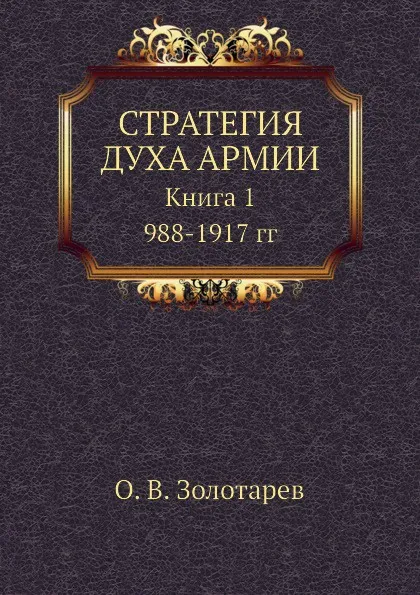 СТРАТЕГИЯ ДУХА АРМИИ
Книга 1
988-1917 гг

О. В. Золотарев